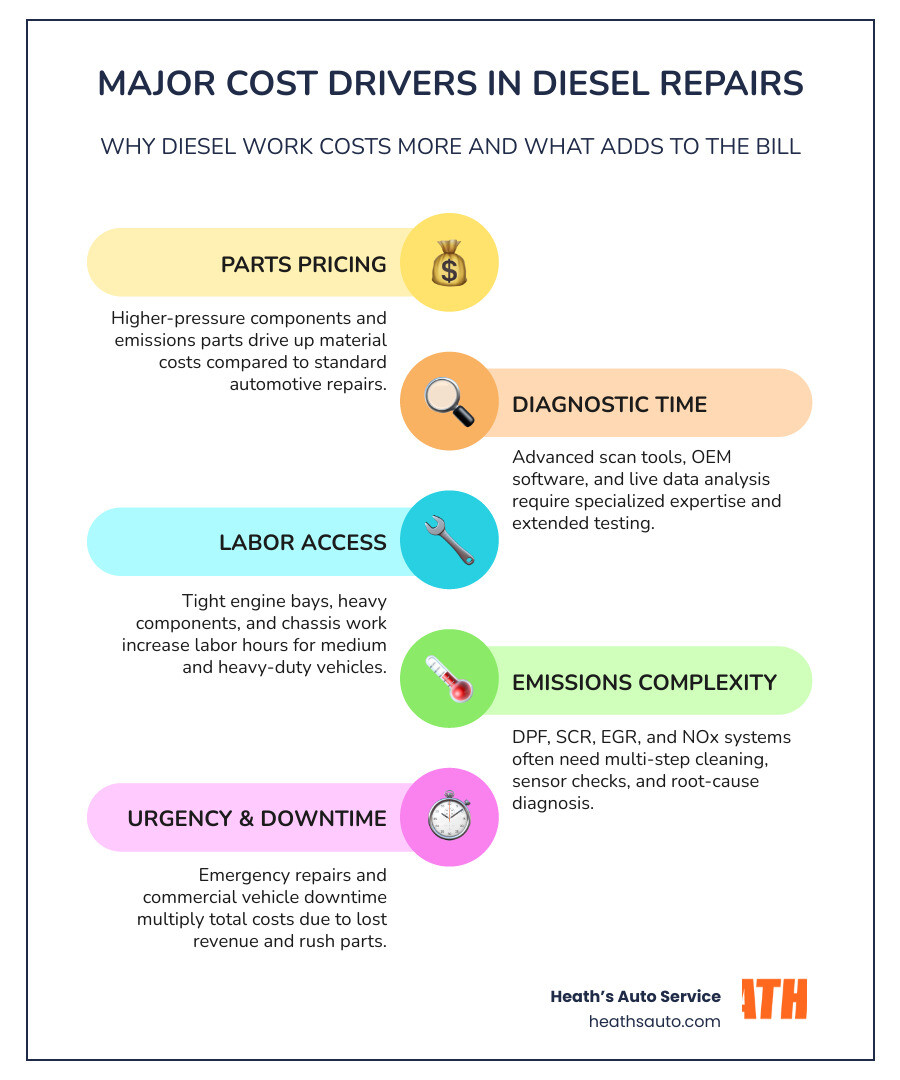 MAJOR COST DRIVERS IN DIESEL REPAIRS

WHY DIESEL WORK COSTS MORE AND WHAT ADDS TO THE BILL

PARTS PRICING

Higher-pressure components and emissions parts drive up material costs compared to standard automotive repairs.

DIAGNOSTIC TIME

Advanced scan tools, OEM software, and live data analysis require specialized expertise and extended testing.

LABOR ACCESS

Tight engine bays, heavy components, and chassis work increase labor hours for medium and heavy-duty vehicles.

EMISSIONS COMPLEXITY

DPF, SCR, EGR, and NOx systems often need multi-step cleaning, sensor checks, and root-cause diagnosis.

URGENCY & DOWNTIME

Emergency repairs and commercial vehicle downtime multiply total costs due to lost revenue and rush parts.

Heath's Auto Service
heathsauto.com
ATH